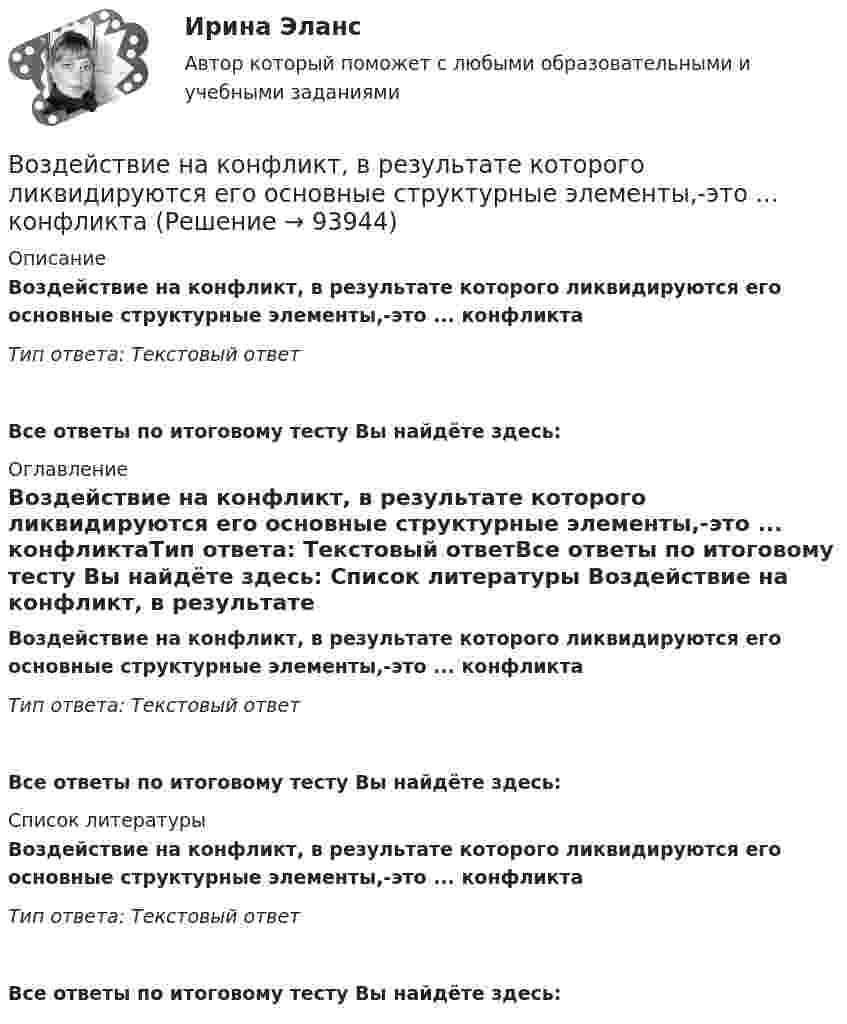 Ирина Эланс

Автор который поможет с любыми образовательными и учебными заданиями

Воздействие на конфликт, в результате которого ликвидируются его основные структурные элементы,-это ... конфликта (Решение → 93944)

Описание

Воздействие на конфликт, в результате которого ликвидируются его основные структурные элементы,-это ... конфликта

Тип ответа: Текстовый ответ

Все ответы по итоговому тесту Вы найдёте здесь:

Оглавление

Воздействие на конфликт, в результате которого ликвидируются его основные структурные элементы,-это ... конфликтаТип ответа: Текстовый ответВсе ответы по итоговому тесту Вы найдёте здесь: Список литературы Воздействие на конфликт, в результате

Воздействие на конфликт, в результате которого ликвидируются его основные структурные элементы,-это ... конфликта

Тип ответа: Текстовый ответ

Все ответы по итоговому тесту Вы найдёте здесь:

Список литературы

Воздействие на конфликт, в результате которого ликвидируются его основные структурные элементы,-это ... конфликта

Тип ответа: Текстовый ответ

Все ответы по итоговому тесту Вы найдёте здесь: